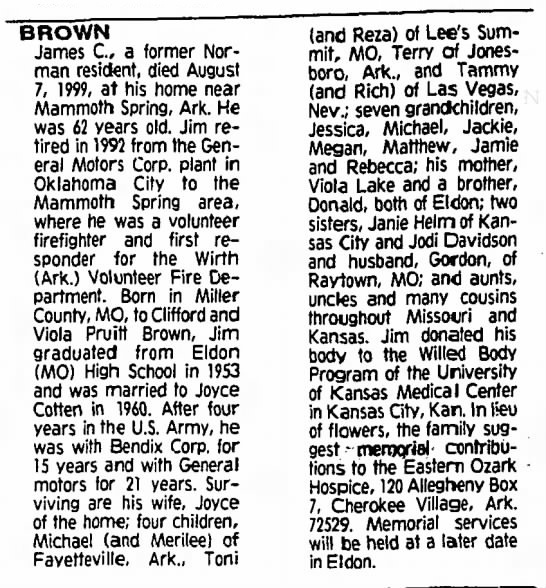 BROWN
James C., a former Norman resident, died August 7, 1999, at his home near Mammoth Spring, Ark. He was 62 years old. Jim retired in 1992 from the General Motors Corp. plant in Oklahoma City to the Mammoth Spring area, where he was a volunteer firefighter and first responder for the Wirth (Ark.) Volunteer Fire Department. Born in Miller County, MO, to Clifford and Viola Pruitt Brown, Jim graduated from Eldon (MO) High School in 1953 and was married to Joyce Cotten in 1960. After four years in the U.S. Army, he was with Bendix Corp. for 15 years and with General motors for 21 years. Surviving are his wife, Joyce of the home; four children, Michael (and Merilee) of Fayetteville, Ark., Toni (and Reza) of Lee's Summit, MO, Terry of Jonesboro, Ark., and Tammy (and Rich) of Las Vegas, Nev.; seven grandchildren, Jessica, Michael, Jackie, Megan, Matthew, Jamie and Rebecca; his mother, Viola Lake and a brother, Donald, both of Eldon; two sisters, Janie Helm of Kansas City and Jodi Davidson and husband, Gordon, of Raytown, MO; and aunts, uncles and many cousins throughout Missouri and Kansas. Jim donated his body to the Willed Body Program of the University of Kansas Medical Center in Kansas City, Kan. In lieu of flowers, the family suggest memorial contributions to the Eastern Ozark Hospice, 120 Allegheny Box 7, Cherokee Village, Ark. 72529. Memorial services will be held at a later date in Eldon.